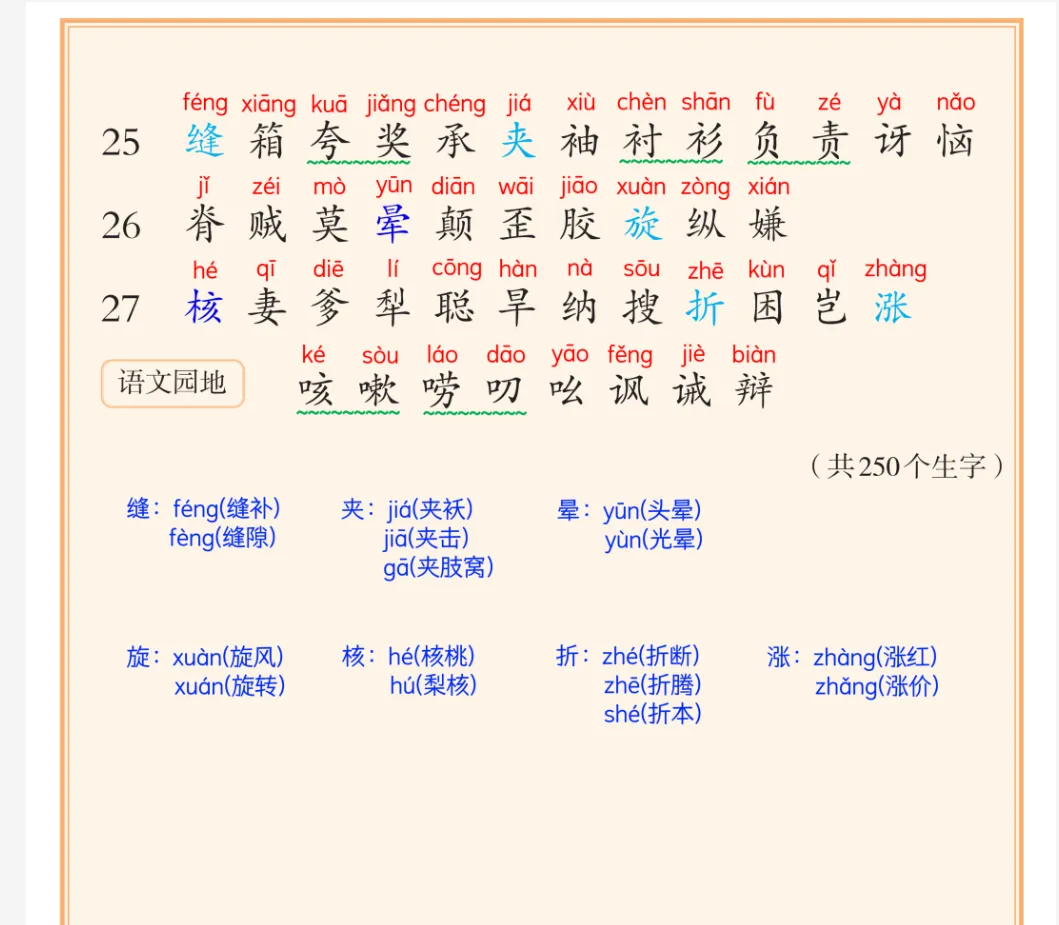 féng xiāng kuā jiǎng chéng jiá xiù chèn shān fù zé yà nǎo
25 缝 箱 夸 奖 承 夹 袖 衬 衫 负 责 讶 恼

jǐ zéi mò yūn diān wāi jiāo xuàn zòng xián
26 脊 贼 莫 晕 颠 歪 胶 旋 纵 嫌

hé qī diē lí cōng hàn nà sōu zhē kùn qǐ zhàng
27 核 妻 爹 犁 聪 旱 纳 搜 折 困 岂 涨

语文园地
ké sòu láo dāo yāo fěng jiè biàn
咳 嗽 唠 叨 吆 讽 诫 辩

（共250个生字）

缝：féng(缝补)
fèng(缝隙)

夹：jiá(夹袄)
jiā(夹击)
gā(夹肢窝)

晕：yūn(头晕)
yùn(光晕)

旋：xuàn(旋风)
xuán(旋转)

核：hé(核桃)
hú(梨核)

折：zhé(折断)
zhē(折腾)
shé(折本)

涨：zhàng(涨红)
zhǎng(涨价)